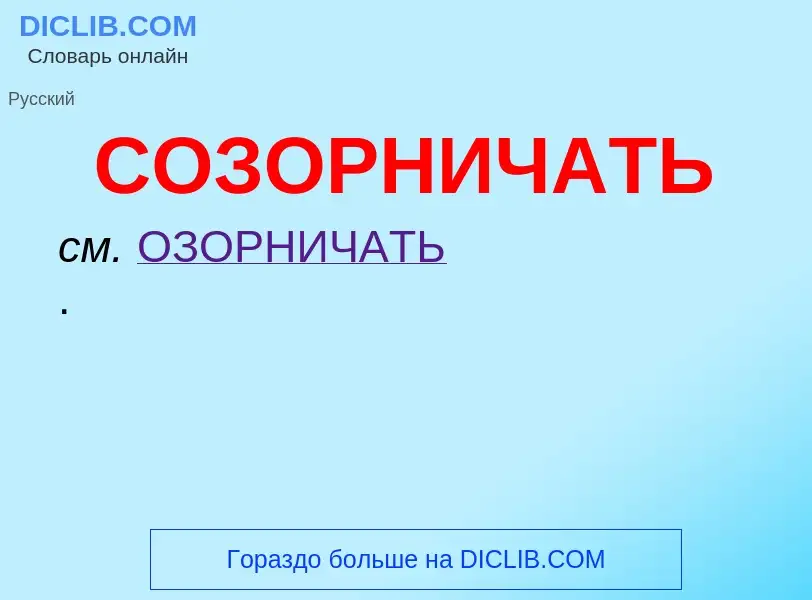 DICLIB.COM
Словарь онлайн

Русский

СОЗОРНИЧАТЬ

см. ОЗОРНИЧАТЬ
.

Гораздо больше на DICLIB.COM